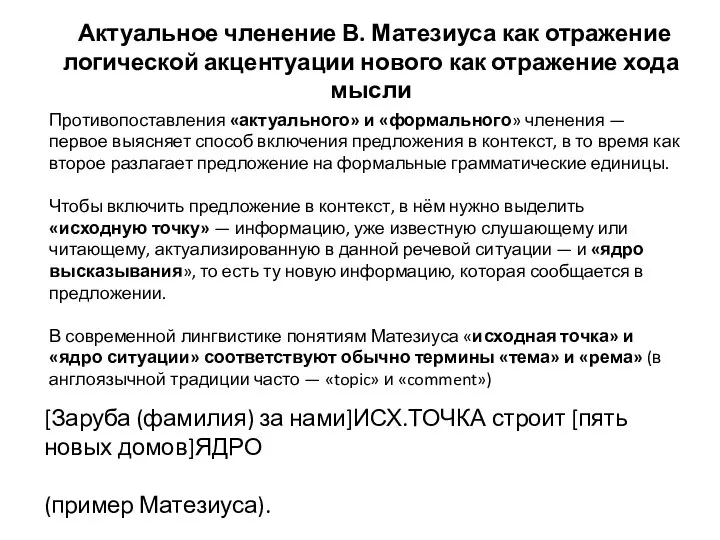 Актуальное членение В. Матезиуса как отражение логической акцентуации нового как отражение хода мысли

Противопоставления «актуального» и «формального» членения — первое выясняет способ включения предложения в контекст, в то время как второе разлагает предложение на формальные грамматические единицы.

Чтобы включить предложение в контекст, в нём нужно выделить «исходную точку» — информацию, уже известную слушающему или читающему, актуализированную в данной речевой ситуации — и «ядро высказывания», то есть ту новую информацию, которая сообщается в предложении.

В современной лингвистике понятиям Матезиуса «исходная точка» и «ядро ситуации» соответствуют обычно термины «тема» и «рема» (в англоязычной традиции часто — «topic» и «comment»)

[Заруба (фамилия) за нами]ИСХ.ТОЧКА строит [пять новых домов]ЯДРО

(пример Матезиуса).